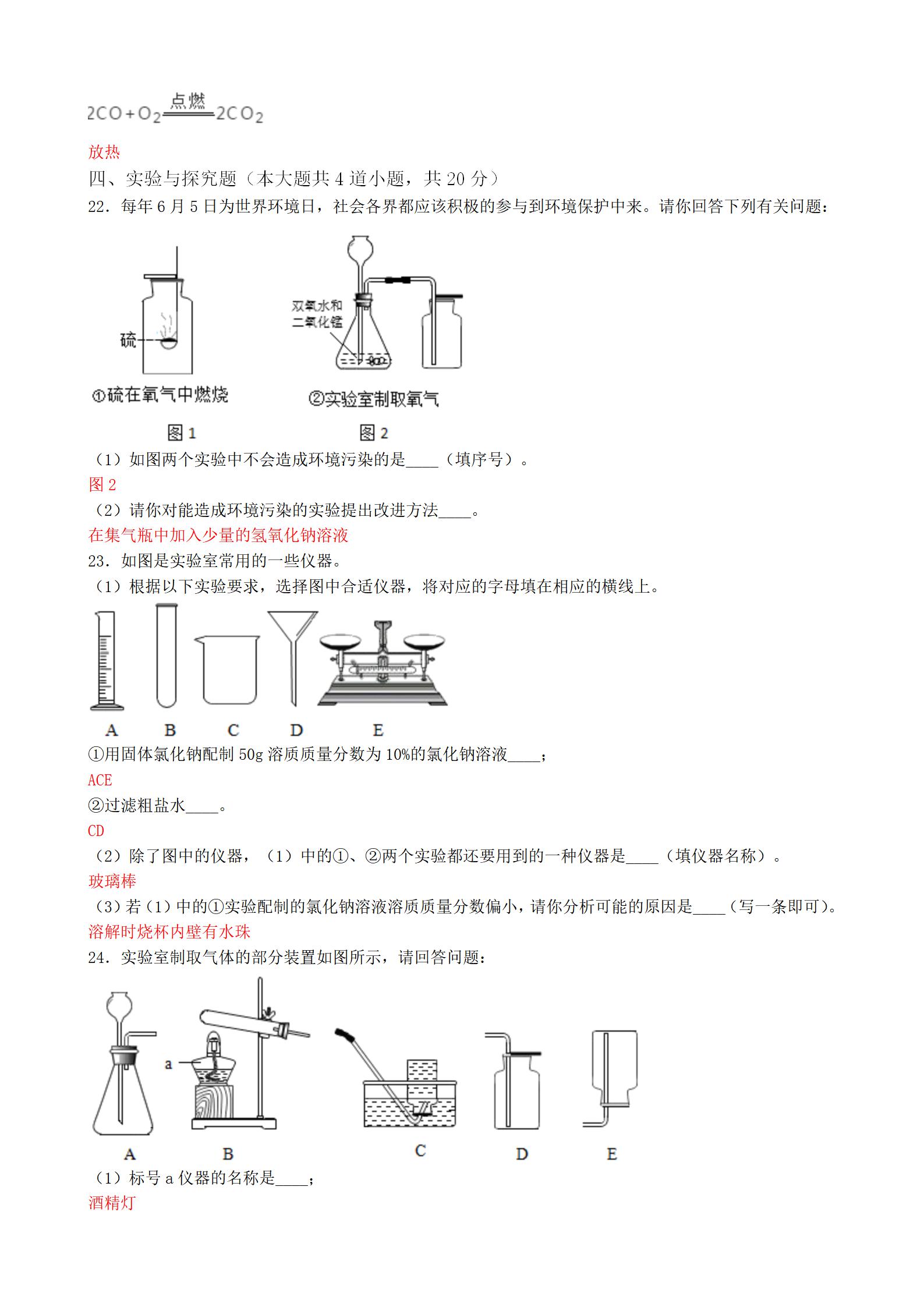 $2CO+O_2\xlongequal{点燃}2CO_2$

放热

四、实验与探究题（本大题共 4 道小题，共 20 分）

22．每年 6 月 5 日为世界环境日，社会各界都应该积极的参与到环境保护中来。请你回答下列有关问题：

硫

①硫在氧气中燃烧

图 1

双氧水和二氧化锰

②实验室制取氧气

图 2

（1）如图两个实验中不会造成环境污染的是____（填序号）。

图 2

（2）请你对能造成环境污染的实验提出改进方法____。

在集气瓶中加入少量的氢氧化钠溶液

23．如图是实验室常用的一些仪器。

（1）根据以下实验要求，选择图中合适仪器，将对应的字母填在相应的横线上。

A B C D E

①用固体氯化钠配制 50g 溶质质量分数为 10%的氯化钠溶液____；

ACE

②过滤粗盐水____。

CD

（2）除了图中的仪器，（1）中的①、②两个实验都还要用到的一种仪器是____（填仪器名称）。

玻璃棒

（3）若（1）中的①实验配制的氯化钠溶液溶质质量分数偏小，请你分析可能的原因是____（写一条即可）。

溶解时烧杯内壁有水珠

24．实验室制取气体的部分装置如图所示，请回答问题：

a

A B C D E

（1）标号 a 仪器的名称是____；

酒精灯